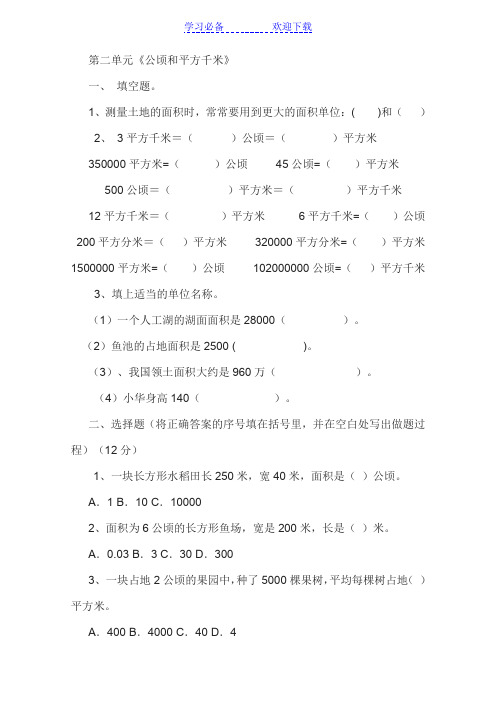 学习必备　　　欢迎下载

第二单元《公顷和平方千米》

一、 填空题。

1、测量土地的面积时，常常要用到更大的面积单位：(　　)和（　　）

2、 3 平方千米＝（　　　）公顷＝（　　　　）平方米

350000 平方米=（　　　）公顷　　45 公顷=（　　）平方米

500 公顷＝（　　　　　）平方米＝（　　　　）平方千米

12 平方千米＝（　　　　）平方米　　6 平方千米=（　　）公顷

200 平方分米＝（　）平方米　　320000 平方分米=（　　）平方米

1500000 平方米=（　　）公顷　　102000000 公顷=（　　）平方千米

3、填上适当的单位名称。

（1）一个人工湖的湖面面积是 28000（　　　　　）。

（2）鱼池的占地面积是 2500 (　　　　　　)。

（3）、我国领土面积大约是 960 万（　　　　　　）。

（4）小华身高 140（　　　　　　）。

二、选择题（将正确答案的序号填在括号里，并在空白处写出做题过程）（12 分）

1、一块长方形水稻田长 250 米，宽 40 米，面积是（ ）公顷。

A．1 B．10 C．10000

2、面积为 6 公顷的长方形鱼场，宽是 200 米，长是（ ）米。

A．0.03 B．3 C．30 D．300

3、一块占地 2 公顷的果园中，种了 5000 棵果树，平均每棵树占地（ ）平方米。

A．400 B．4000 C．40 D．4